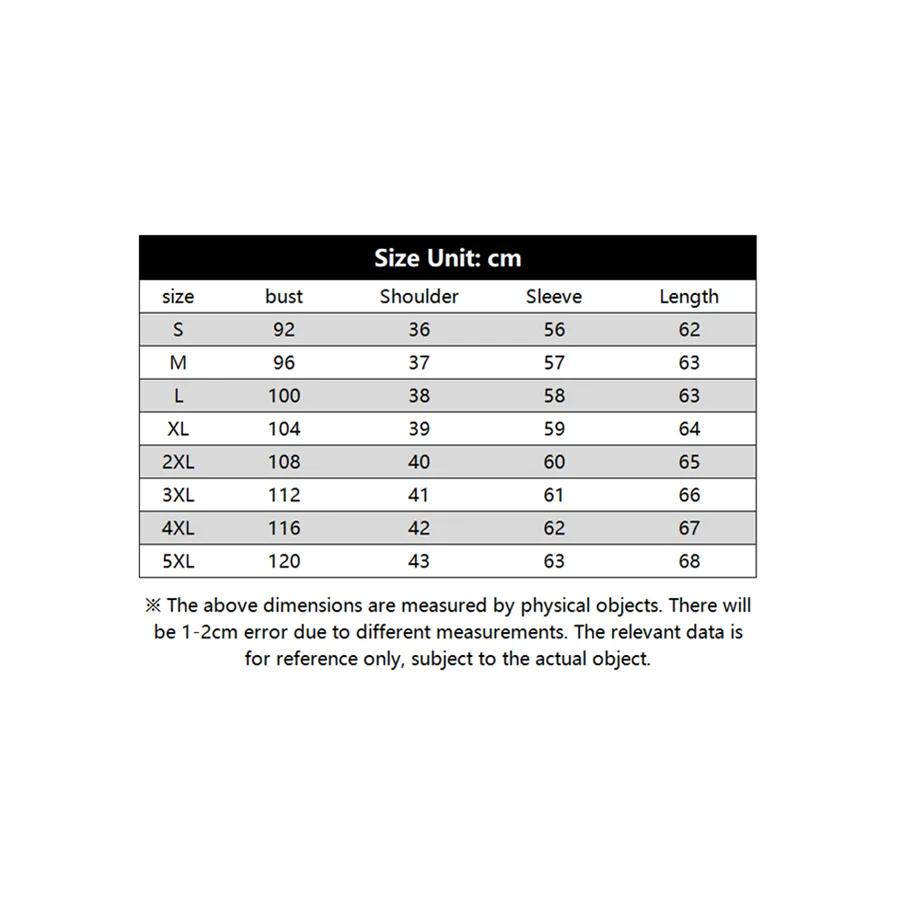 Size Unit: cm

| size | bust | Shoulder | Sleeve | Length |
|---|---|---|---|---|
| S | 92 | 36 | 56 | 62 |
| M | 96 | 37 | 57 | 63 |
| L | 100 | 38 | 58 | 63 |
| XL | 104 | 39 | 59 | 64 |
| 2XL | 108 | 40 | 60 | 65 |
| 3XL | 112 | 41 | 61 | 66 |
| 4XL | 116 | 42 | 62 | 67 |
| 5XL | 120 | 43 | 63 | 68 |

※ The above dimensions are measured by physical objects. There will be 1-2cm error due to different measurements. The relevant data is for reference only, subject to the actual object.